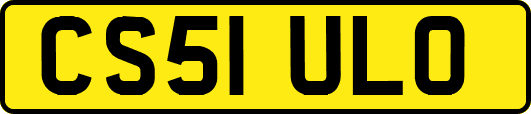 CS51 ULO